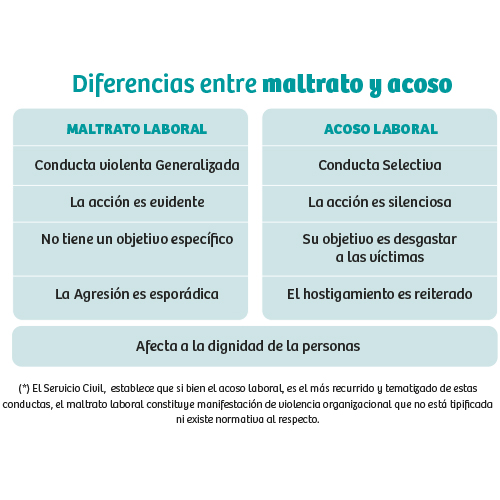 Diferencias entre maltrato y acoso

| MALTRATO LABORAL | ACOSO LABORAL |
|---|---|
| Conducta violenta Generalizada | Conducta Selectiva |
| La acción es evidente | La acción es silenciosa |
| No tiene un objetivo específico | Su objetivo es desgastar a las víctimas |
| La Agresión es esporádica | El hostigamiento es reiterado |

Afecta a la dignidad de la personas

(*) El Servicio Civil, establece que si bien el acoso laboral, es el más recurrido y tematizado de estas conductas, el maltrato laboral constituye manifestación de violencia organizacional que no está tipificada ni existe normativa al respecto.